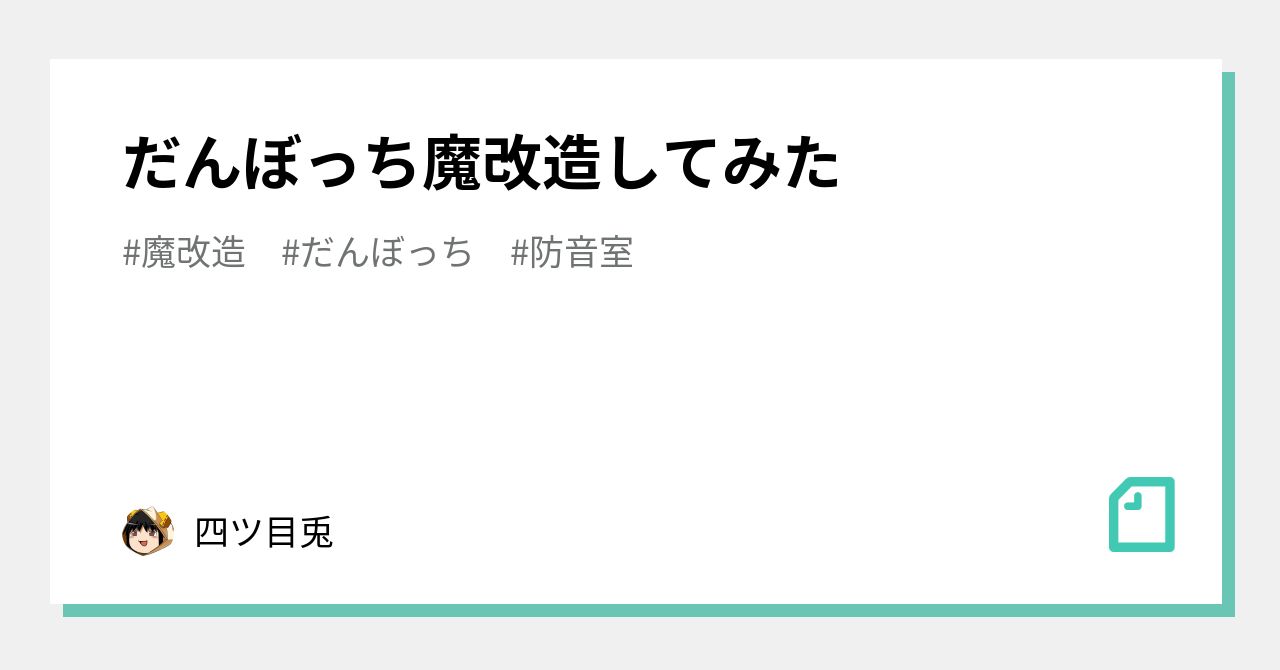 だんぼっち魔改造してみた

#魔改造　#だんぼっち　#防音室

四ツ目兎